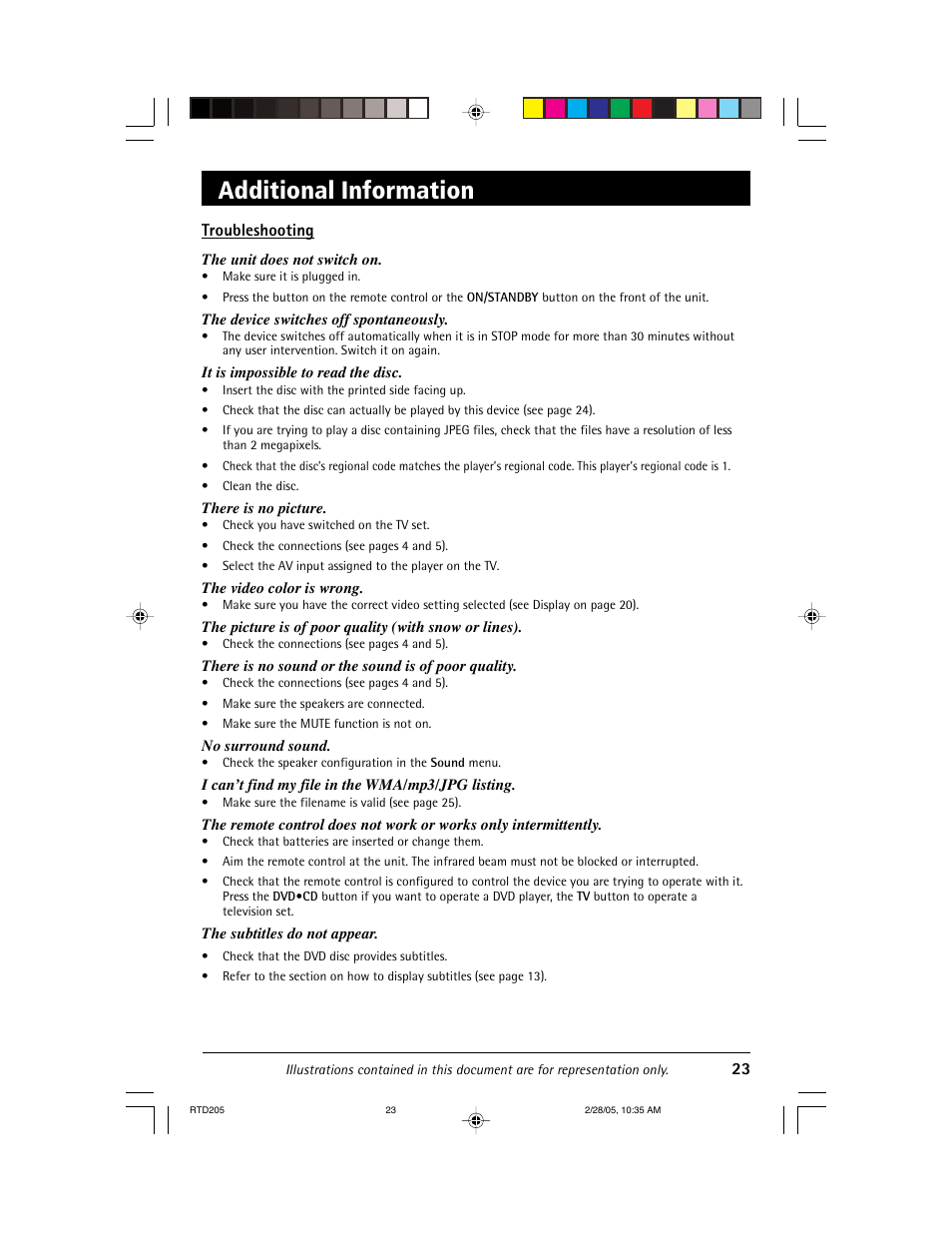 Additional Information

Troubleshooting

The unit does not switch on.
• Make sure it is plugged in.
• Press the button on the remote control or the ON/STANDBY button on the front of the unit.

The device switches off spontaneously.
• The device switches off automatically when it is in STOP mode for more than 30 minutes without any user intervention. Switch it on again.

It is impossible to read the disc.
• Insert the disc with the printed side facing up.
• Check that the disc can actually be played by this device (see page 24).
• If you are trying to play a disc containing JPEG files, check that the files have a resolution of less than 2 megapixels.
• Check that the disc's regional code matches the player's regional code. This player's regional code is 1.
• Clean the disc.

There is no picture.
• Check you have switched on the TV set.
• Check the connections (see pages 4 and 5).
• Select the AV input assigned to the player on the TV.

The video color is wrong.
• Make sure you have the correct video setting selected (see Display on page 20).

The picture is of poor quality (with snow or lines).
• Check the connections (see pages 4 and 5).

There is no sound or the sound is of poor quality.
• Check the connections (see pages 4 and 5).
• Make sure the speakers are connected.
• Make sure the MUTE function is not on.

No surround sound.
• Check the speaker configuration in the Sound menu.

I can't find my file in the WMA/mp3/JPG listing.
• Make sure the filename is valid (see page 25).

The remote control does not work or works only intermittently.
• Check that batteries are inserted or change them.
• Aim the remote control at the unit. The infrared beam must not be blocked or interrupted.
• Check that the remote control is configured to control the device you are trying to operate with it. Press the DVD•CD button if you want to operate a DVD player, the TV button to operate a television set.

The subtitles do not appear.
• Check that the DVD disc provides subtitles.
• Refer to the section on how to display subtitles (see page 13).

Illustrations contained in this document are for representation only. 23

RTD205 23 2/28/05, 10:35 AM